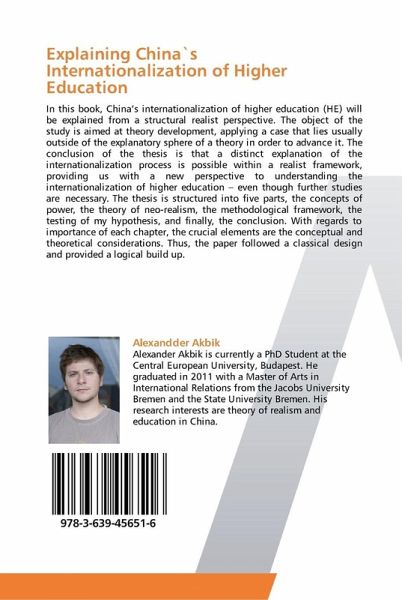 Explaining China`s Internationalization of Higher Education

In this book, China's internationalization of higher education (HE) will be explained from a structural realist perspective. The object of the study is aimed at theory development, applying a case that lies usually outside of the explanatory sphere of a theory in order to advance it. The conclusion of the thesis is that a distinct explanation of the internationalization process is possible within a realist framework, providing us with a new perspective to understanding the internationalization of higher education – even though further studies are necessary. The thesis is structured into five parts, the concepts of power, the theory of neo-realism, the methodological framework, the testing of my hypothesis, and finally, the conclusion. With regards to importance of each chapter, the crucial elements are the conceptual and theoretical considerations. Thus, the paper followed a classical design and provided a logical build up.

Alexandder Akbik
Alexander Akbik is currently a PhD Student at the Central European University, Budapest. He graduated in 2011 with a Master of Arts in International Relations from the Jacobs University Bremen and the State University Bremen. His research interests are theory of realism and education in China.

978-3-639-45651-6